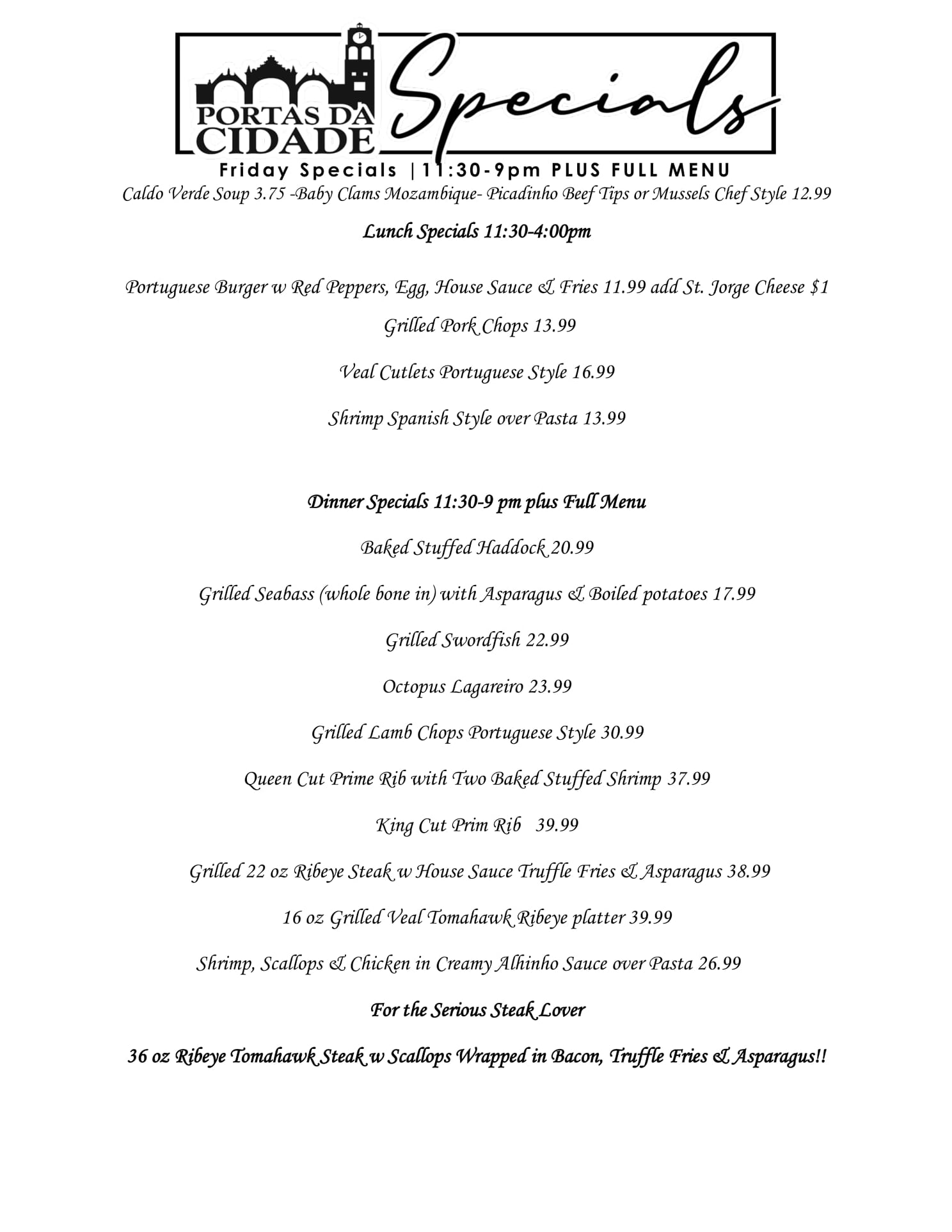 PORTAS DA CIDADE

Specials

Friday Specials |11:30-9pm PLUS FULL MENU

Caldo Verde Soup 3.75 -Baby Clams Mozambique- Picadinho Beef Tips or Mussels Chef Style 12.99

Lunch Specials 11:30-4:00pm

Portuguese Burger w Red Peppers, Egg, House Sauce & Fries 11.99 add St. Jorge Cheese $1

Grilled Pork Chops 13.99

Veal Cutlets Portuguese Style 16.99

Shrimp Spanish Style over Pasta 13.99

Dinner Specials 11:30-9 pm plus Full Menu

Baked Stuffed Haddock 20.99

Grilled Seabass (whole bone in) with Asparagus & Boiled potatoes 17.99

Grilled Swordfish 22.99

Octopus Lagareiro 23.99

Grilled Lamb Chops Portuguese Style 30.99

Queen Cut Prime Rib with Two Baked Stuffed Shrimp 37.99

King Cut Prim Rib 39.99

Grilled 22 oz Ribeye Steak w House Sauce Truffle Fries & Asparagus 38.99

16 oz Grilled Veal Tomahawk Ribeye platter 39.99

Shrimp, Scallops & Chicken in Creamy Alhinho Sauce over Pasta 26.99

For the Serious Steak Lover

36 oz Ribeye Tomahawk Steak w Scallops Wrapped in Bacon, Truffle Fries & Asparagus!!